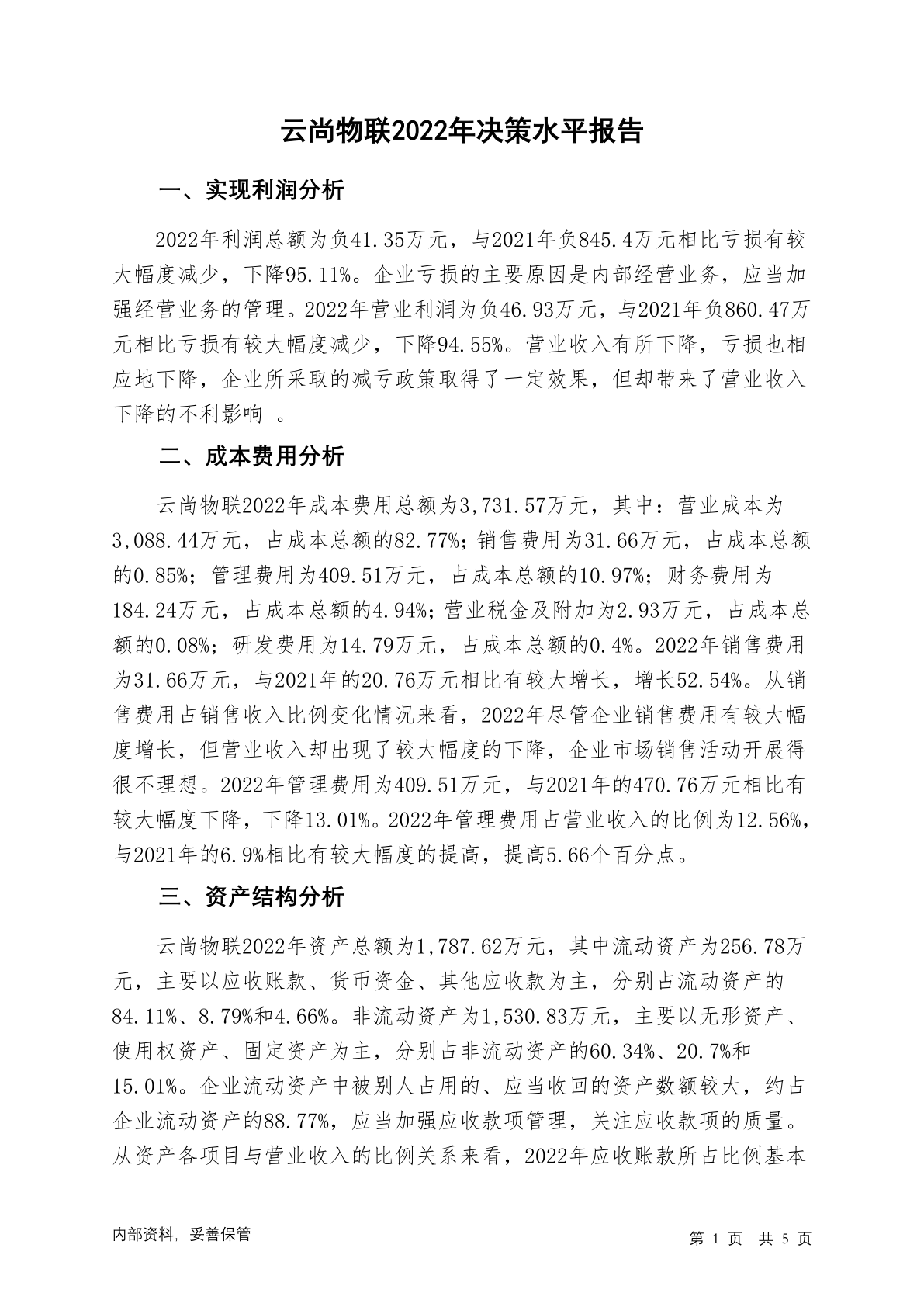 云尚物联2022年决策水平报告

一、实现利润分析

2022年利润总额为负41.35万元，与2021年负845.4万元相比亏损有较大幅度减少，下降95.11%。企业亏损的主要原因是内部经营业务，应当加强经营业务的管理。2022年营业利润为负46.93万元，与2021年负860.47万元相比亏损有较大幅度减少，下降94.55%。营业收入有所下降，亏损也相应地下降，企业所采取的减亏政策取得了一定效果，但却带来了营业收入下降的不利影响 。

二、成本费用分析

云尚物联2022年成本费用总额为3,731.57万元，其中：营业成本为3,088.44万元，占成本总额的82.77%；销售费用为31.66万元，占成本总额的0.85%；管理费用为409.51万元，占成本总额的10.97%；财务费用为184.24万元，占成本总额的4.94%；营业税金及附加为2.93万元，占成本总额的0.08%；研发费用为14.79万元，占成本总额的0.4%。2022年销售费用为31.66万元，与2021年的20.76万元相比有较大增长，增长52.54%。从销售费用占销售收入比例变化情况来看，2022年尽管企业销售费用有较大幅度增长，但营业收入却出现了较大幅度的下降，企业市场销售活动开展得很不理想。2022年管理费用为409.51万元，与2021年的470.76万元相比有较大幅度下降，下降13.01%。2022年管理费用占营业收入的比例为12.56%，与2021年的6.9%相比有较大幅度的提高，提高5.66个百分点。

三、资产结构分析

云尚物联2022年资产总额为1,787.62万元，其中流动资产为256.78万元，主要以应收账款、货币资金、其他应收款为主，分别占流动资产的84.11%、8.79%和4.66%。非流动资产为1,530.83万元，主要以无形资产、使用权资产、固定资产为主，分别占非流动资产的60.34%、20.7%和15.01%。企业流动资产中被别人占用的、应当收回的资产数额较大，约占企业流动资产的88.77%，应当加强应收款项管理，关注应收款项的质量。从资产各项目与营业收入的比例关系来看，2022年应收账款所占比例基本

内部资料，妥善保管

第 1 页 共 5 页